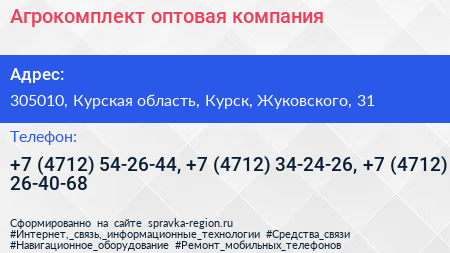 Агрокомплект оптовая компания

Адрес:

305010, Курская область, Курск, Жуковского, 31

Телефон:

+7 (4712) 54-26-44, +7 (4712) 34-24-26, +7 (4712) 26-40-68

Сформированно на сайте spravka-region.ru
#Интернет,_связь,_информационные_технологии #Средства_связи
#Навигационное_оборудование #Ремонт_мобильных_телефонов